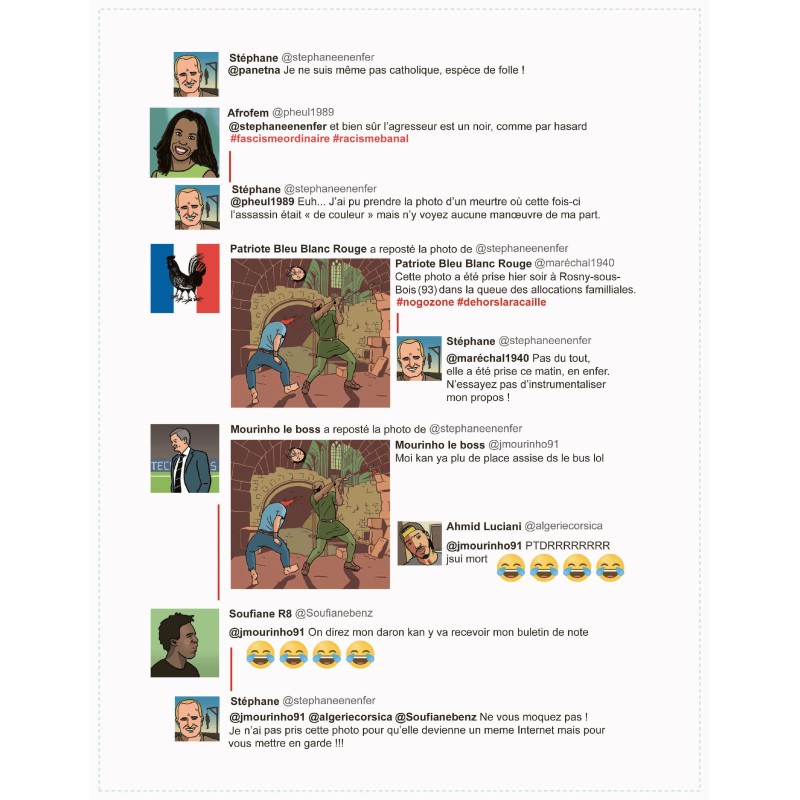 Stéphane @stephaneenenfer
@panetna Je ne suis même pas catholique, espèce de folle !

Afrofem @pheul1989
@stephaneenenfer et bien sûr l'agresseur est un noir, comme par hasard #fascismeordinaire #racismebanal

Stéphane @stephaneenenfer
@pheul1989 Euh... J'ai pu prendre la photo d'un meurtre où cette fois-ci l'assassin était « de couleur » mais n'y voyez aucune manœuvre de ma part.

Patriote Bleu Blanc Rouge a reposté la photo de @stephaneenenfer
Patriote Bleu Blanc Rouge @maréchal1940
Cette photo a été prise hier soir à Rosny-sous-Bois (93) dans la queue des allocations familliales. #nogozone #dehorslaracaille

Stéphane @stephaneenenfer
@maréchal1940 Pas du tout, elle a été prise ce matin, en enfer. N'essayez pas d'instrumentaliser mon propos !

Mourinho le boss a reposté la photo de @stephaneenenfer
Mourinho le boss @jmourinho91
Moi kan ya plu de place assise ds le bus lol

TEC S

Ahmid Luciani @algeriecorsica
@jmourinho91 PTDRRRRRRRR jsui mort 😂😂😂😂

Soufiane R8 @Soufianebenz
@jmourinho91 On direz mon daron kan y va recevoir mon buletin de note
😂😂😂😂

Stéphane @stephaneenenfer
@jmourinho91 @algeriecorsica @Soufianebenz Ne vous moquez pas ! Je n'ai pas pris cette photo pour qu'elle devienne un meme Internet mais pour vous mettre en garde !!!